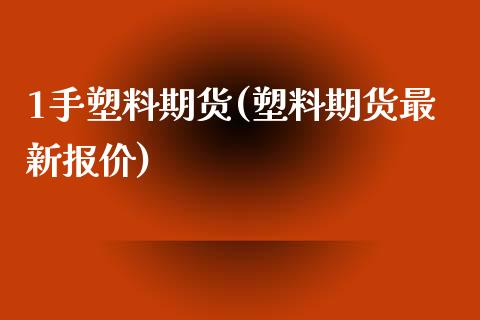 1手塑料期货(塑料期货最新报价)